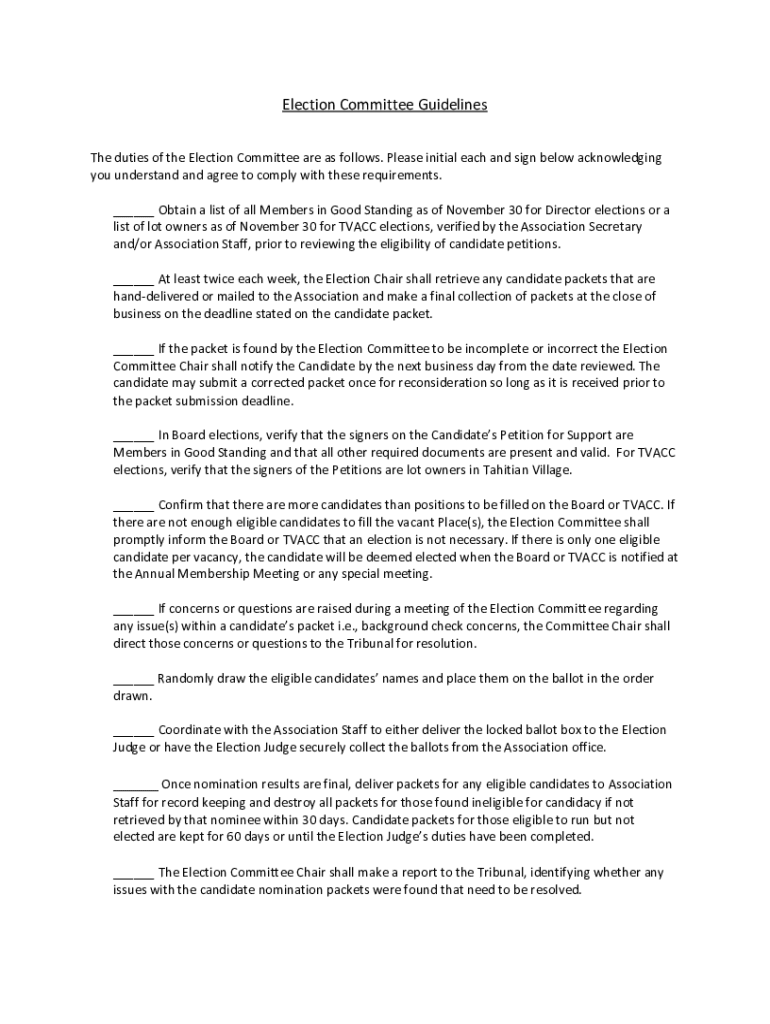 Election Committee Guidelines

The duties of the Election Committee are as follows. Please initial each and sign below acknowledging you understand and agree to comply with these requirements.

______ Obtain a list of all Members in Good Standing as of November 30 for Director elections or a list of lot owners as of November 30 for TVACC elections, verified by the Association Secretary and/or Association Staff, prior to reviewing the eligibility of candidate petitions.

______ At least twice each week, the Election Chair shall retrieve any candidate packets that are hand-delivered or mailed to the Association and make a final collection of packets at the close of business on the deadline stated on the candidate packet.

______ If the packet is found by the Election Committee to be incomplete or incorrect the Election Committee Chair shall notify the Candidate by the next business day from the date reviewed. The candidate may submit a corrected packet once for reconsideration so long as it is received prior to the packet submission deadline.

______ In Board elections, verify that the signers on the Candidate's Petition for Support are Members in Good Standing and that all other required documents are present and valid. For TVACC elections, verify that the signers of the Petitions are lot owners in Tahitian Village.

______ Confirm that there are more candidates than positions to be filled on the Board or TVACC. If there are not enough eligible candidates to fill the vacant Place(s), the Election Committee shall promptly inform the Board or TVACC that an election is not necessary. If there is only one eligible candidate per vacancy, the candidate will be deemed elected when the Board or TVACC is notified at the Annual Membership Meeting or any special meeting.

______ If concerns or questions are raised during a meeting of the Election Committee regarding any issue(s) within a candidate's packet i.e., background check concerns, the Committee Chair shall direct those concerns or questions to the Tribunal for resolution.

______ Randomly draw the eligible candidates' names and place them on the ballot in the order drawn.

______ Coordinate with the Association Staff to either deliver the locked ballot box to the Election Judge or have the Election Judge securely collect the ballots from the Association office.

_______ Once nomination results are final, deliver packets for any eligible candidates to Association Staff for record keeping and destroy all packets for those found ineligible for candidacy if not retrieved by that nominee within 30 days. Candidate packets for those eligible to run but not elected are kept for 60 days or until the Election Judge's duties have been completed.

______ The Election Committee Chair shall make a report to the Tribunal, identifying whether any issues with the candidate nomination packets were found that need to be resolved.